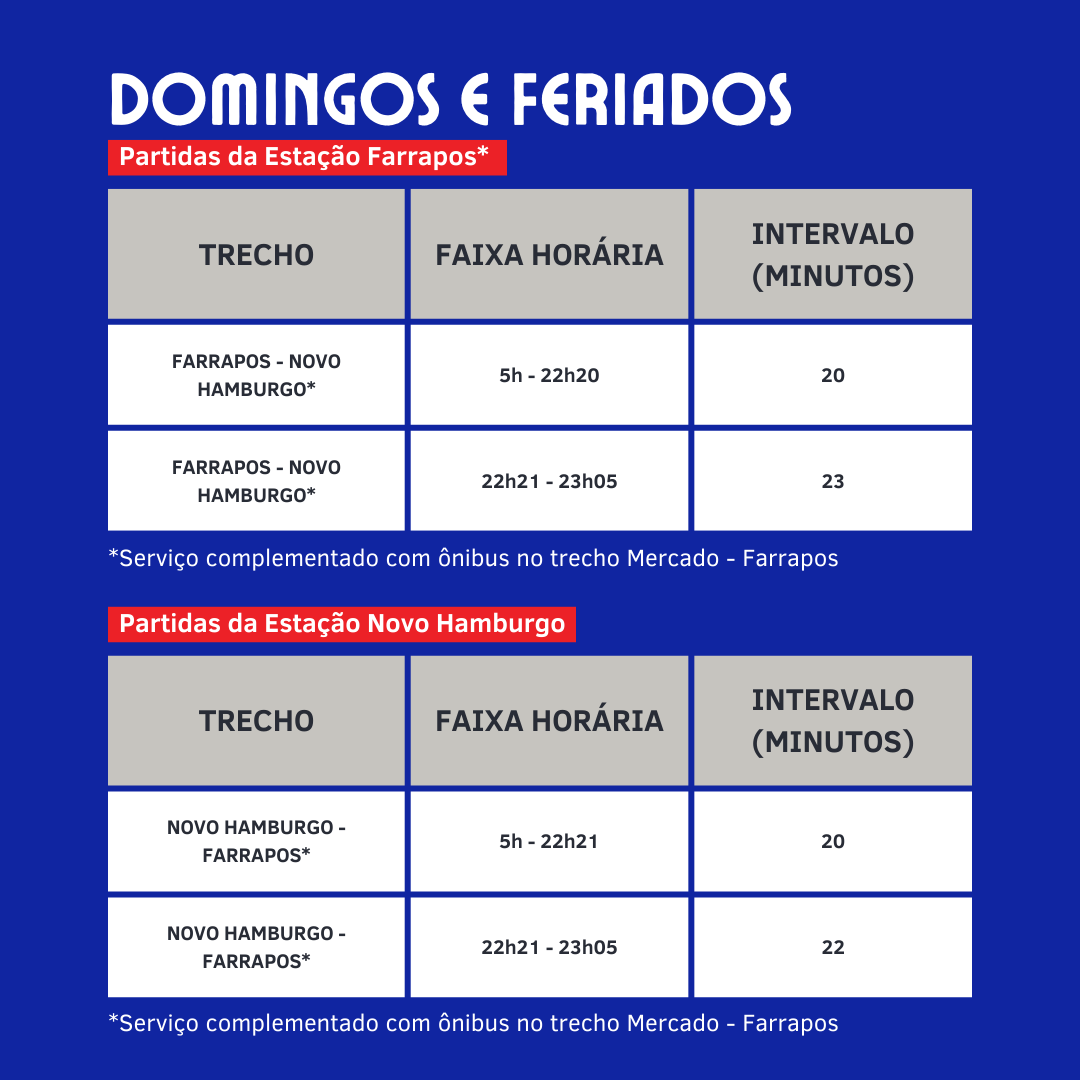 DOMINGOS E FERIADOS

Partidas da Estação Farrapos*

| TRECHO | FAIXA HORÁRIA | INTERVALO (MINUTOS) |
|---|---|---|
| FARRAPOS - NOVO HAMBURGO* | 5h - 22h20 | 20 |
| FARRAPOS - NOVO HAMBURGO* | 22h21 - 23h05 | 23 |

*Serviço complementado com ônibus no trecho Mercado - Farrapos

Partidas da Estação Novo Hamburgo

| TRECHO | FAIXA HORÁRIA | INTERVALO (MINUTOS) |
|---|---|---|
| NOVO HAMBURGO - FARRAPOS* | 5h - 22h21 | 20 |
| NOVO HAMBURGO - FARRAPOS* | 22h21 - 23h05 | 22 |

*Serviço complementado com ônibus no trecho Mercado - Farrapos